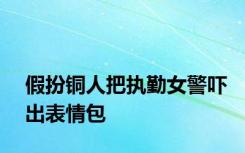 假扮铜人把执勤女警吓出表情包